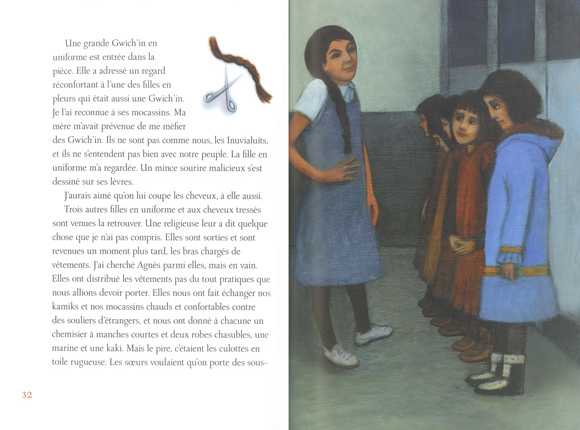 Une grande Gwich'in en uniforme est entrée dans la pièce. Elle a adressé un regard réconfortant à l'une des filles en pleurs qui était aussi une Gwich'in. Je l'ai reconnue à ses mocassins. Ma mère m'avait prévenue de me méfier des Gwich'in. Ils ne sont pas comme nous, les Inuvialuits, et ils ne s'entendent pas bien avec notre peuple. La fille en uniforme m'a regardée. Un mince sourire malicieux s'est dessiné sur ses lèvres.

J'aurais aimé qu'on lui coupe les cheveux, à elle aussi.

Trois autres filles en uniforme et aux cheveux tressés sont venues la retrouver. Une religieuse leur a dit quelque chose que je n'ai pas compris. Elles sont sorties et sont revenues un moment plus tard, les bras chargés de vêtements. J'ai cherché Agnès parmi elles, mais en vain. Elles ont distribué les vêtements pas du tout pratiques que nous allions devoir porter. Elles nous ont fait échanger nos kamiks et nos mocassins chauds et confortables contre des souliers d'étrangers, et nous ont donné à chacune un chemisier à manches courtes et deux robes chasubles, une marine et une kaki. Mais le pire, c'étaient les culottes en toile rugueuse. Les sœurs voulaient qu'on porte des sous-

32